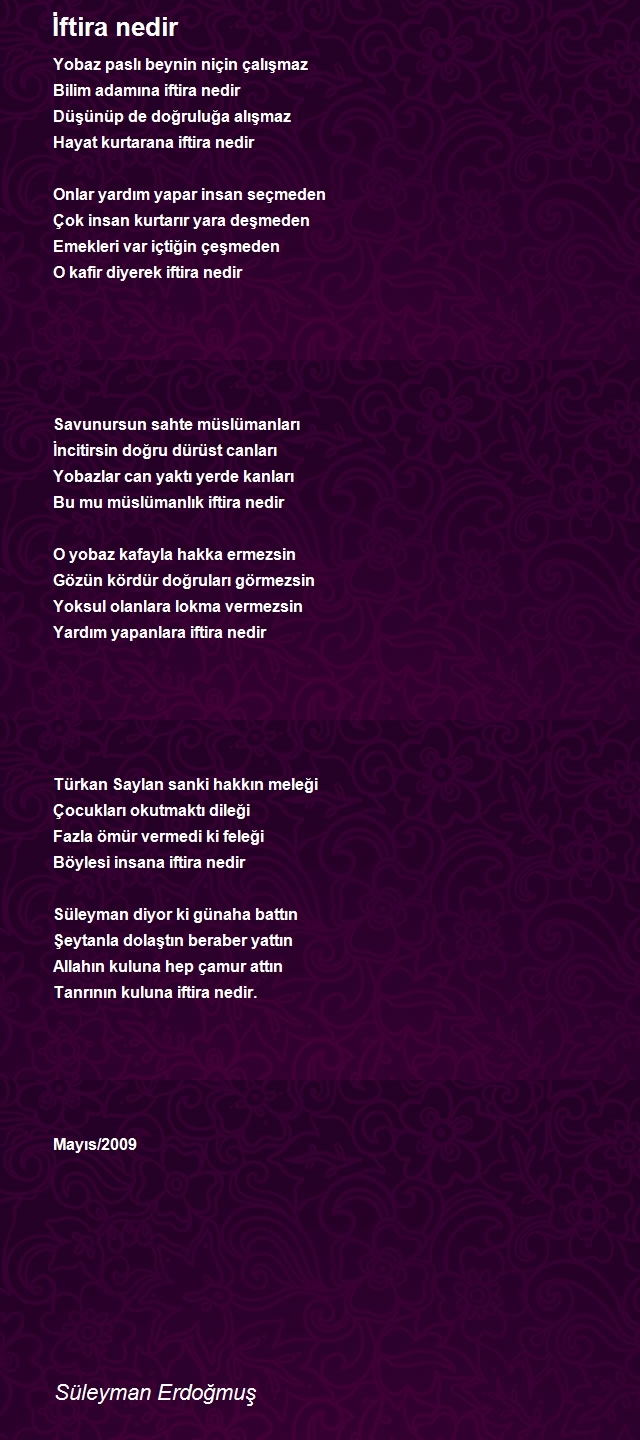 İftira nedir

Yobaz paslı beynin niçin çalışmaz
Bilim adamına iftira nedir
Düşünüp de doğruluğa alışmaz
Hayat kurtarana iftira nedir

Onlar yardım yapar insan seçmeden
Çok insan kurtarır yara deşmeden
Emekleri var içtiğin çeşmeden
O kafir diyerek iftira nedir

Savunursun sahte müslümanları
İncitirsin doğru dürüst canları
Yobazlar can yaktı yerde kanları
Bu mu müslümanlık iftira nedir

O yobaz kafayla hakka ermezsin
Gözün kördür doğruları görmezsin
Yoksul olanlara lokma vermezsin
Yardım yapanlara iftira nedir

Türkan Saylan sanki hakkın meleği
Çocukları okutmaktı dileği
Fazla ömür vermedi ki feleği
Böylesi insana iftira nedir

Süleyman diyor ki günaha battın
Şeytanla dolaştın beraber yattın
Allahın kuluna hep çamur attın
Tanrının kuluna iftira nedir.

Mayıs/2009

Süleyman Erdoğmuş